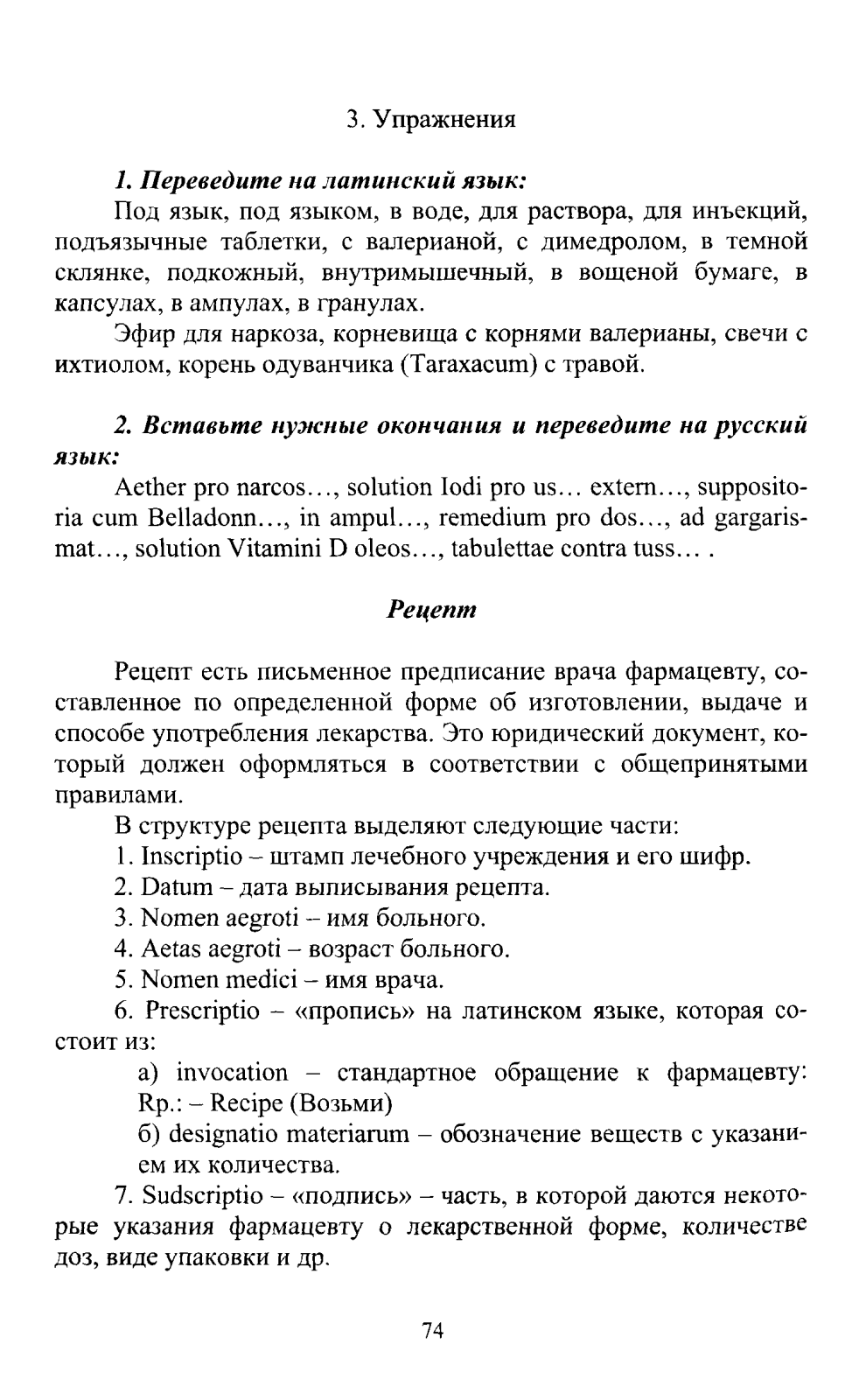 3. Упражнения

1. Переведите на латинский язык:

Под язык, под языком, в воде, для раствора, для инъекций, подъязычные таблетки, с валерианой, с димедролом, в темной склянке, подкожный, внутримышечный, в вощеной бумаге, в капсулах, в ампулах, в гранулах.

Эфир для наркоза, корневища с корнями валерианы, свечи с ихтиолом, корень одуванчика (Taraxacum) с травой.

2. Вставьте нужные окончания и переведите на русский язык:

Aether pro narcos..., solution Iodi pro us... extern..., suppositoria cum Belladonn..., in ampul..., remedium pro dos..., ad gargarismat..., solution Vitamini D oleos..., tabulettae contra tuss... .

Рецепт

Рецепт есть письменное предписание врача фармацевту, составленное по определенной форме об изготовлении, выдаче и способе употребления лекарства. Это юридический документ, который должен оформляться в соответствии с общепринятыми правилами.

В структуре рецепта выделяют следующие части:

1. Inscriptio – штамп лечебного учреждения и его шифр.

2. Datum – дата выписывания рецепта.

3. Nomen aegroti – имя больного.

4. Aetas aegroti – возраст больного.

5. Nomen medici – имя врача.

6. Prescriptio – «пропись» на латинском языке, которая состоит из:

а) invocation – стандартное обращение к фармацевту: Rp.: – Recipe (Возьми)

б) designatio materiarum – обозначение веществ с указанием их количества.

7. Sudscriptio – «подпись» – часть, в которой даются некоторые указания фармацевту о лекарственной форме, количестве доз, виде упаковки и др.

74